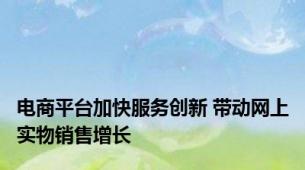 电商平台加快服务创新 带动网上实物销售增长